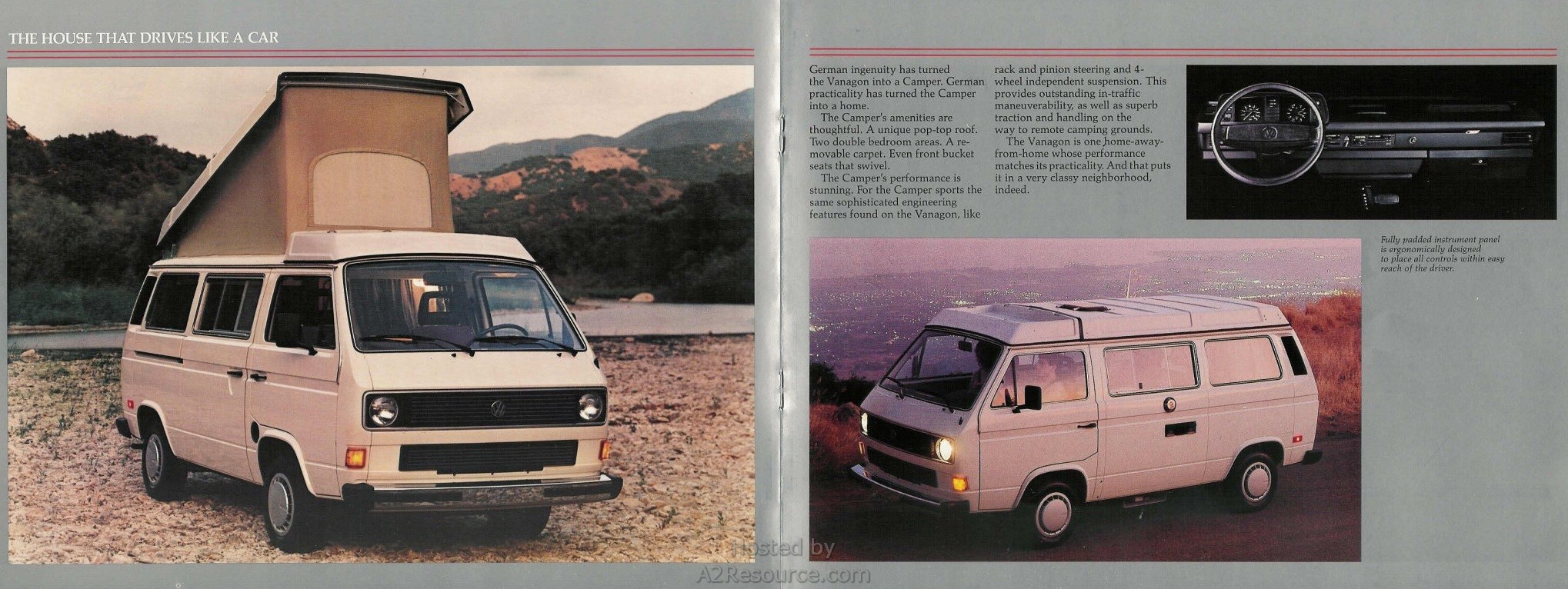 THE HOUSE THAT DRIVES LIKE A CAR

German ingenuity has turned the Vanagon into a Camper. German practicality has turned the Camper into a home.

The Camper's amenities are thoughtful. A unique pop-top roof. Two double bedroom areas. A removable carpet. Even front bucket seats that swivel.

The Camper's performance is stunning. For the Camper sports the same sophisticated engineering features found on the Vanagon, like rack and pinion steering and 4-wheel independent suspension. This provides outstanding in-traffic maneuverability, as well as superb traction and handling on the way to remote camping grounds.

The Vanagon is one home-away-from-home whose performance matches its practicality. And that puts it in a very classy neighborhood, indeed.

Fully padded instrument panel is ergonomically designed to place all controls within easy reach of the driver.

Hosted by
A2Resource.com